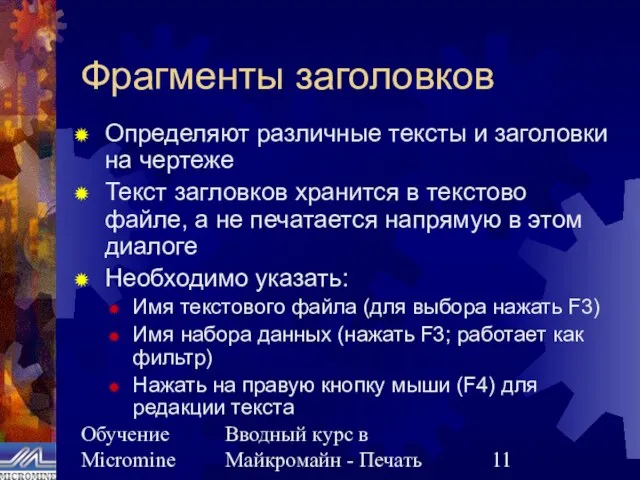 Фрагменты заголовков

Определяют различные тексты и заголовки на чертеже

Текст загловков хранится в текстово файле, а не печатается напрямую в этом диалоге

Необходимо указать:

Имя текстового файла (для выбора нажать F3)

Имя набора данных (нажать F3; работает как фильтр)

Нажать на правую кнопку мыши (F4) для редакции текста

Обучение Micromine

Вводный курс в Майкромайн - Печать

11

MICROMINE